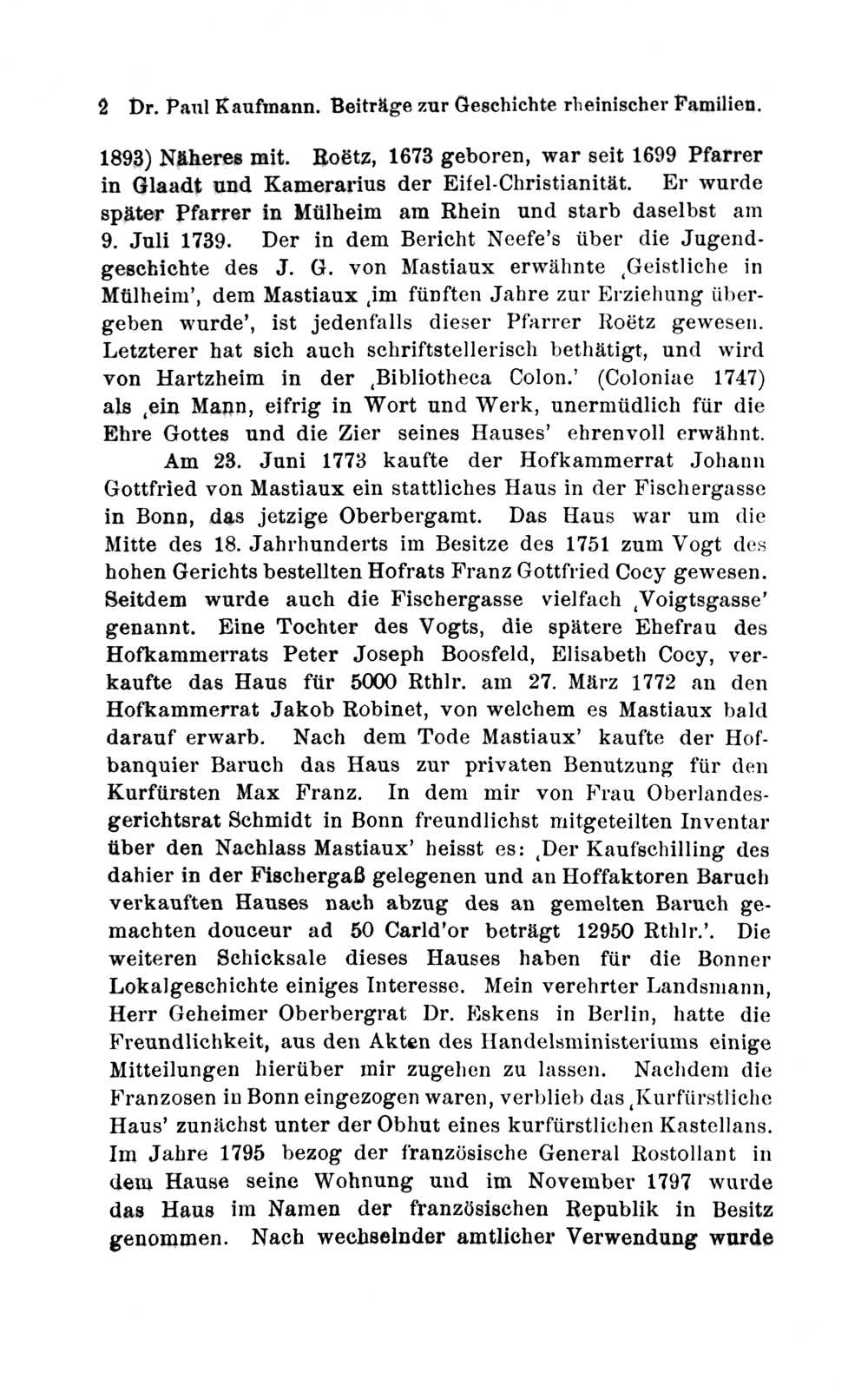 2 Dr. Paul Kaufmann. Beiträge zur Geschichte rheinischer Familien.

1893) Näheres mit. Roëtz, 1673 geboren, war seit 1699 Pfarrer in Glaadt und Kamerarius der Eifel-Christianität. Er wurde später Pfarrer in Mülheim am Rhein und starb daselbst am 9. Juli 1739. Der in dem Bericht Neefe's über die Jugendgeschichte des J. G. von Mastiaux erwähnte ‚Geistliche in Mülheim', dem Mastiaux ‚im fünften Jahre zur Erziehung übergeben wurde', ist jedenfalls dieser Pfarrer Roëtz gewesen. Letzterer hat sich auch schriftstellerisch bethätigt, und wird von Hartzheim in der ‚Bibliotheca Colon.' (Coloniae 1747) als ‚ein Mann, eifrig in Wort und Werk, unermüdlich für die Ehre Gottes und die Zier seines Hauses' ehrenvoll erwähnt.

Am 23. Juni 1773 kaufte der Hofkammerrat Johann Gottfried von Mastiaux ein stattliches Haus in der Fischergasse in Bonn, das jetzige Oberbergamt. Das Haus war um die Mitte des 18. Jahrhunderts im Besitze des 1751 zum Vogt des hohen Gerichts bestellten Hofrats Franz Gottfried Cocy gewesen. Seitdem wurde auch die Fischergasse vielfach ‚Voigtsgasse' genannt. Eine Tochter des Vogts, die spätere Ehefrau des Hofkammerrats Peter Joseph Boosfeld, Elisabeth Cocy, verkaufte das Haus für 5000 Rthlr. am 27. März 1772 an den Hofkammerrat Jakob Robinet, von welchem es Mastiaux bald darauf erwarb. Nach dem Tode Mastiaux' kaufte der Hofbanquier Baruch das Haus zur privaten Benutzung für den Kurfürsten Max Franz. In dem mir von Frau Oberlandesgerichtsrat Schmidt in Bonn freundlichst mitgeteilten Inventar über den Nachlass Mastiaux' heisst es: ‚Der Kaufschilling des dahier in der Fischergaß gelegenen und an Hoffaktoren Baruch verkauften Hauses nach abzug des an gemelten Baruch gemachten douceur ad 50 Carld'or beträgt 12950 Rthlr.'. Die weiteren Schicksale dieses Hauses haben für die Bonner Lokalgeschichte einiges Interesse. Mein verehrter Landsmann, Herr Geheimer Oberbergrat Dr. Eskens in Berlin, hatte die Freundlichkeit, aus den Akten des Handelsministeriums einige Mitteilungen hierüber mir zugehen zu lassen. Nachdem die Franzosen in Bonn eingezogen waren, verblieb das ‚Kurfürstliche Haus' zunächst unter der Obhut eines kurfürstlichen Kastellans. Im Jahre 1795 bezog der französische General Rostollant in dem Hause seine Wohnung und im November 1797 wurde das Haus im Namen der französischen Republik in Besitz genommen. Nach wechselnder amtlicher Verwendung wurde